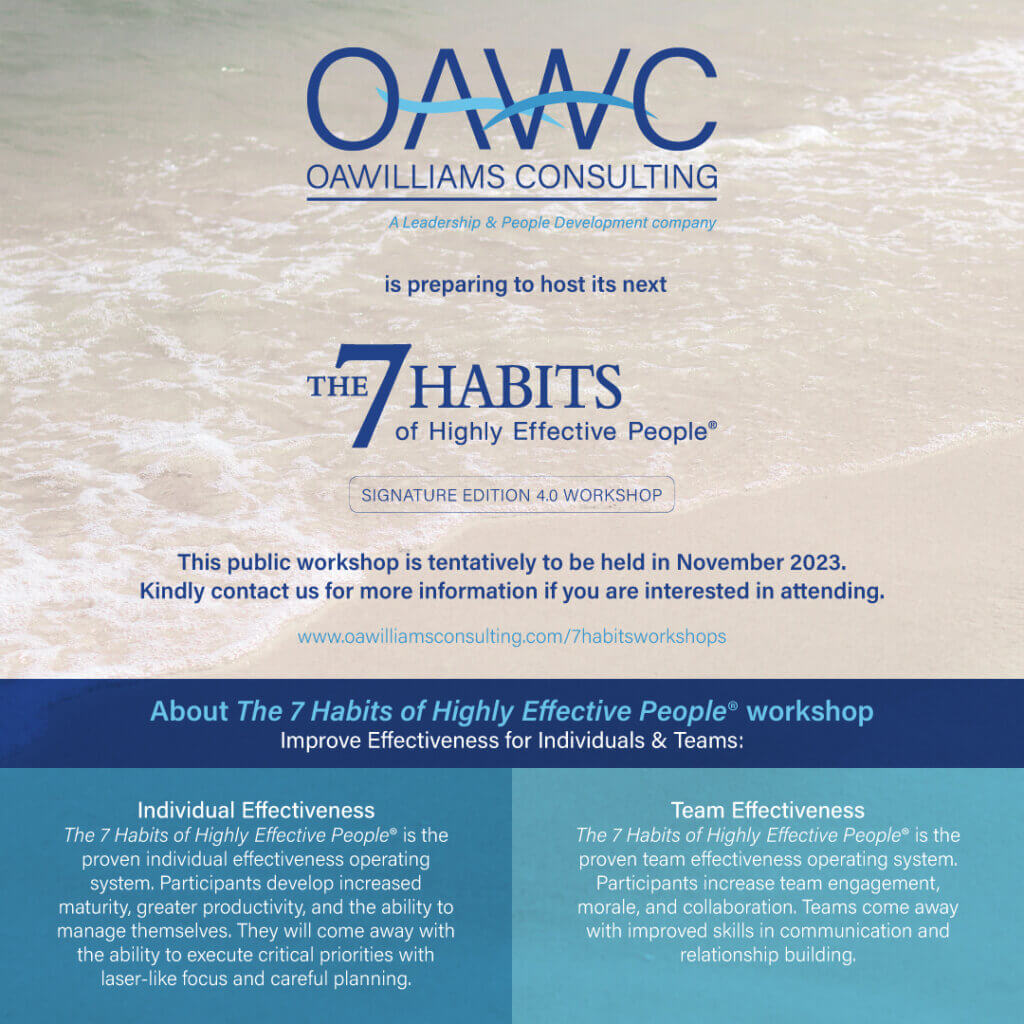 OAWC
OAWILLIAMS CONSULTING
A Leadership & People Development company

is preparing to host its next

THE 7 HABITS
of Highly Effective People®

SIGNATURE EDITION 4.0 WORKSHOP

This public workshop is tentatively to be held in November 2023. Kindly contact us for more information if you are interested in attending.

www.oawilliamsconsulting.com/7habitsworkshops

About The 7 Habits of Highly Effective People® workshop
Improve Effectiveness for Individuals & Teams:

Individual Effectiveness
The 7 Habits of Highly Effective People® is the proven individual effectiveness operating system. Participants develop increased maturity, greater productivity, and the ability to manage themselves. They will come away with the ability to execute critical priorities with laser-like focus and careful planning.

Team Effectiveness
The 7 Habits of Highly Effective People® is the proven team effectiveness operating system. Participants increase team engagement, morale, and collaboration. Teams come away with improved skills in communication and relationship building.